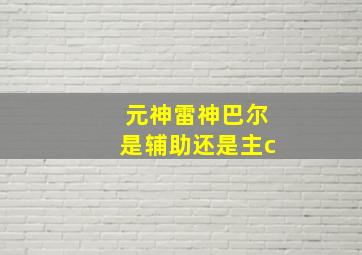 元神雷神巴尔
是辅助还是主c